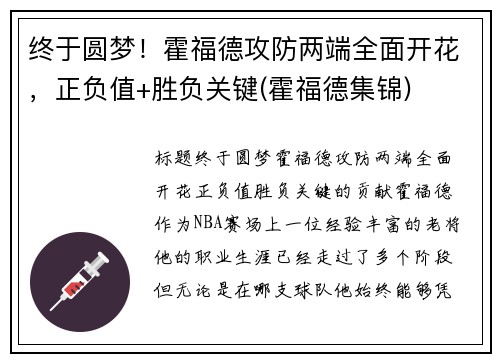 终于圆梦！霍福德攻防两端全面开花，正负值+胜负关键(霍福德集锦)

标题终于圆梦霍福德攻防两端全面开花正负值胜负关键的贡献霍福德作为NBA赛场上一位经验丰富的老将他的职业生涯已经走过了多个阶段但无论是在哪支球队他始终能够凭